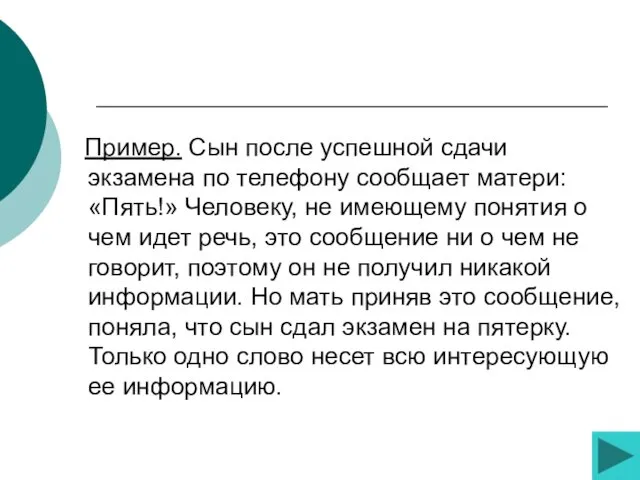 Пример. Сын после успешной сдачи экзамена по телефону сообщает матери: «Пять!» Человеку, не имеющему понятия о чем идет речь, это сообщение ни о чем не говорит, поэтому он не получил никакой информации. Но мать приняв это сообщение, поняла, что сын сдал экзамен на пятерку. Только одно слово несет всю интересующую ее информацию.